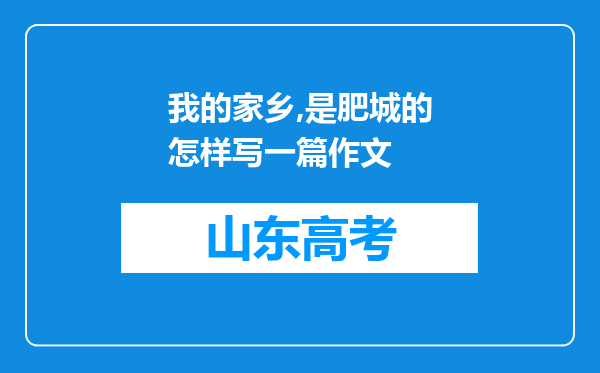 我的家乡,是肥城的怎样写一篇作文

山东高考